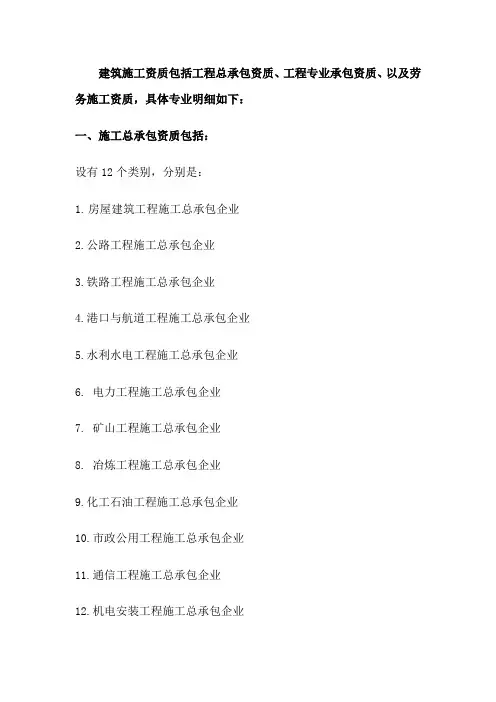 建筑施工资质包括工程总承包资质、工程专业承包资质、以及劳务施工资质，具体专业明细如下：

一、施工总承包资质包括：

设有 12 个类别，分别是：

1.房屋建筑工程施工总承包企业

2.公路工程施工总承包企业

3.铁路工程施工总承包企业

4.港口与航道工程施工总承包企业

5.水利水电工程施工总承包企业

6. 电力工程施工总承包企业

7. 矿山工程施工总承包企业

8. 冶炼工程施工总承包企业

9.化工石油工程施工总承包企业

10.市政公用工程施工总承包企业

11.通信工程施工总承包企业

12.机电安装工程施工总承包企业